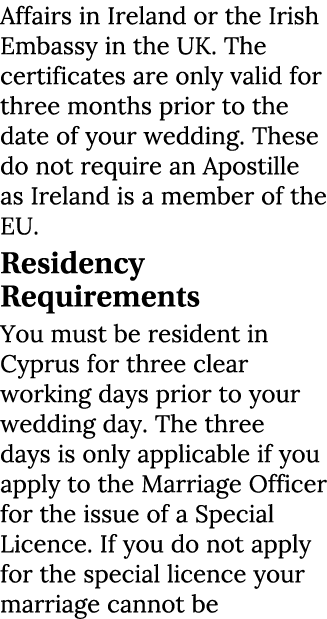 Affairs in Ireland or the Irish Embassy in the UK. The certificates are only valid for three months prior to the date of your wedding. These do not require an Apostille as Ireland is a member of the EU.

Residency Requirements

You must be resident in Cyprus for three clear working days prior to your wedding day. The three days is only applicable if you apply to the Marriage Officer for the issue of a Special Licence. If you do not apply for the special licence your marriage cannot be